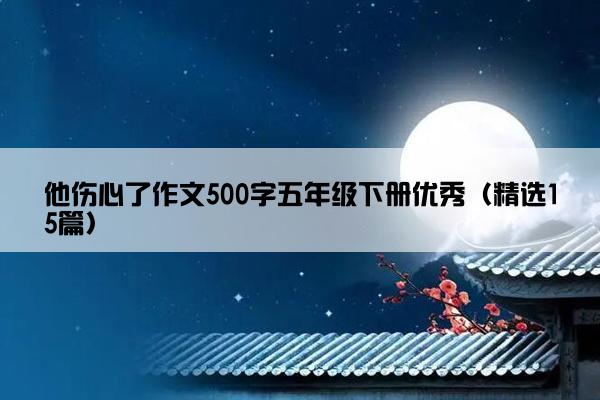 他伤心了作文500字五年级下册优秀（精选15篇）